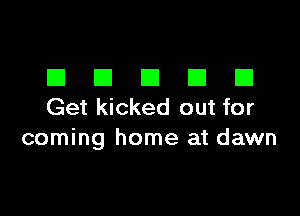 Get kicked out for coming home at dawn